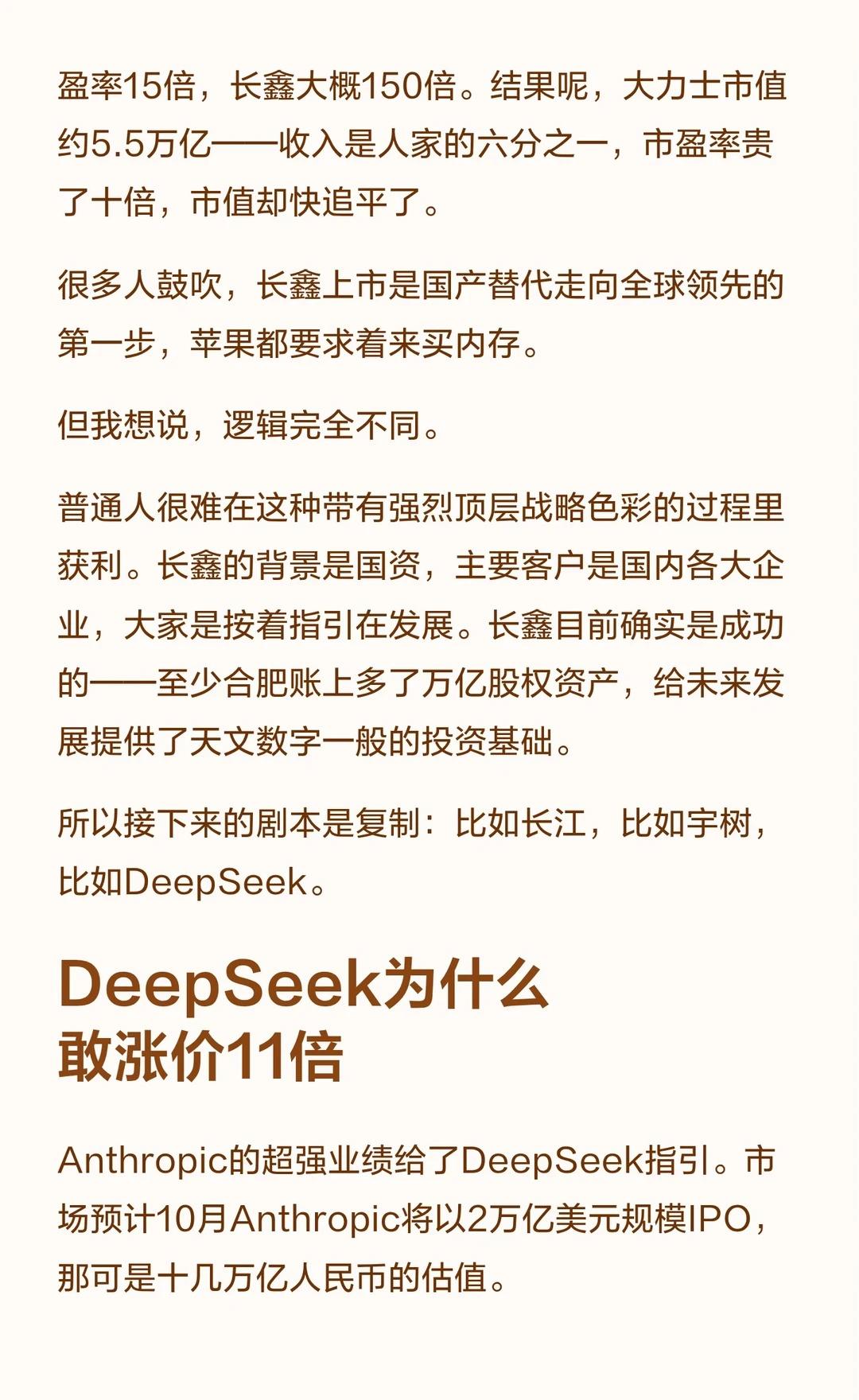 盈率15倍，长鑫大概150倍。结果呢，大力士市值约5.5万亿——收入是人家的六分之一，市盈率贵了十倍，市值却快追平了。

很多人鼓吹，长鑫上市是国产替代走向全球领先的第一步，苹果都要求着来买内存。

但我想说，逻辑完全不同。

普通人很难在这种带有强烈顶层战略色彩的过程里获利。长鑫的背景是国资，主要客户是国内各大企业，大家是按着指引在发展。长鑫目前确实是成功的——至少合肥账上多了万亿股权资产，给未来发展提供了天文数字一般的投资基础。

所以接下来的剧本是复制：比如长江，比如宇树，比如DeepSeek。

DeepSeek为什么
敢涨价11倍

Anthropic的超强业绩给了DeepSeek指引。市场预计10月Anthropic将以2万亿美元规模IPO，那可是十几万亿人民币的估值。